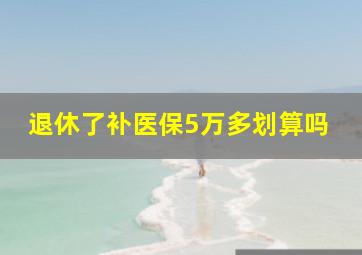 退休了补医保5万多划算吗